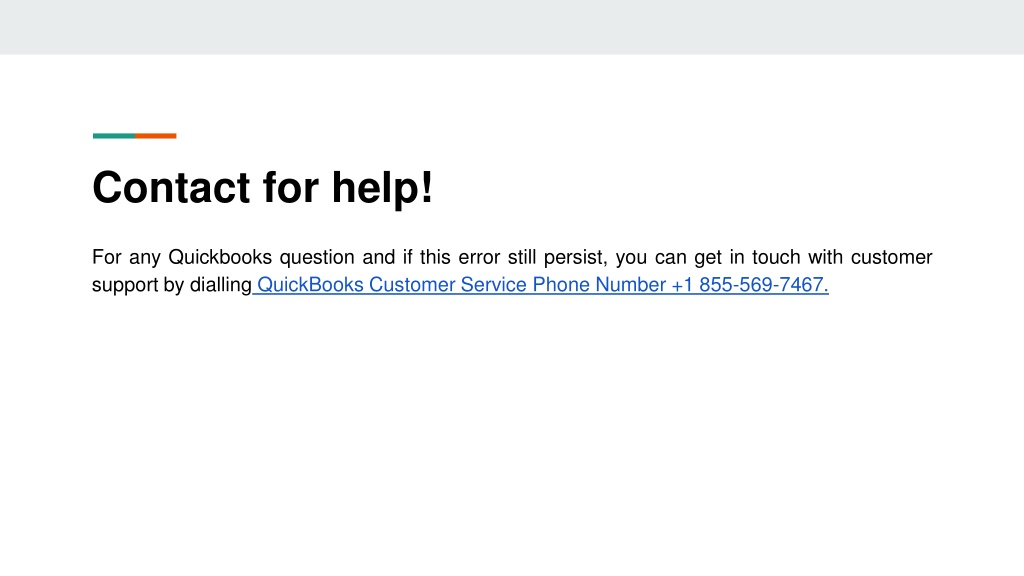 Contact for help!

For any Quickbooks question and if this error still persist, you can get in touch with customer support by dialling QuickBooks Customer Service Phone Number +1 855-569-7467.